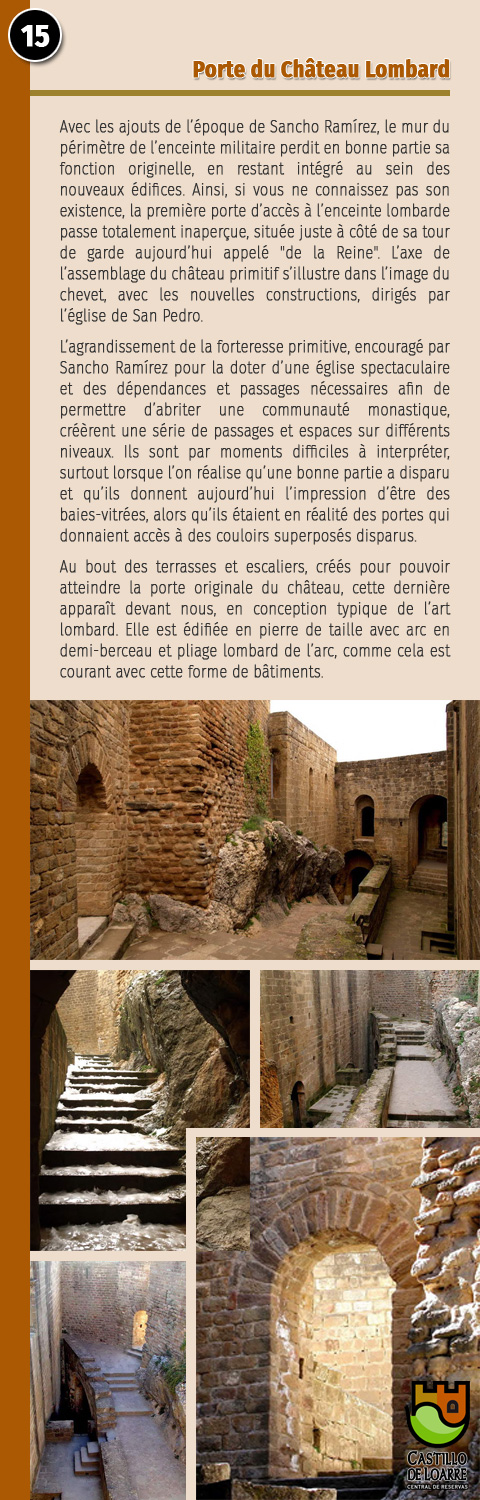 15

Porte du Château Lombard

Avec les ajouts de l'époque de Sancho Ramírez, le mur du périmètre de l'enceinte militaire perdit en bonne partie sa fonction originelle, en restant intégré au sein des nouveaux édifices. Ainsi, si vous ne connaissez pas son existence, la première porte d'accès à l'enceinte lombarde passe totalement inaperçue, située juste à côté de sa tour de garde aujourd'hui appelé "de la Reine". L'axe de l'assemblage du château primitif s'illustre dans l'image du chevet, avec les nouvelles constructions, dirigés par l'église de San Pedro.

L'agrandissement de la forteresse primitive, encouragé par Sancho Ramírez pour la doter d'une église spectaculaire et des dépendances et passages nécessaires afin de permettre d'abriter une communauté monastique, créèrent une série de passages et espaces sur différents niveaux. Ils sont par moments difficiles à interpréter, surtout lorsque l'on réalise qu'une bonne partie a disparu et qu'ils donnent aujourd'hui l'impression d'être des baies-vitrées, alors qu'ils étaient en réalité des portes qui donnaient accès à des couloirs superposés disparus.

Au bout des terrasses et escaliers, créés pour pouvoir atteindre la porte originale du château, cette dernière apparaît devant nous, en conception typique de l'art lombard. Elle est édifiée en pierre de taille avec arc en demi-berceau et pliage lombard de l'arc, comme cela est courant avec cette forme de bâtiments.

CASTILLO DE LOARRE
CENTRAL DE RESERVAS